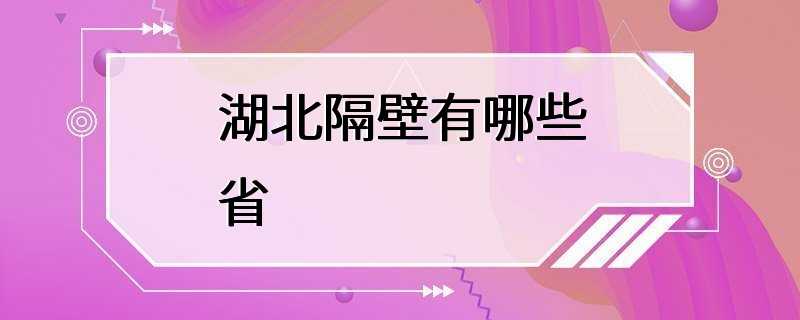 湖北隔壁有哪些省